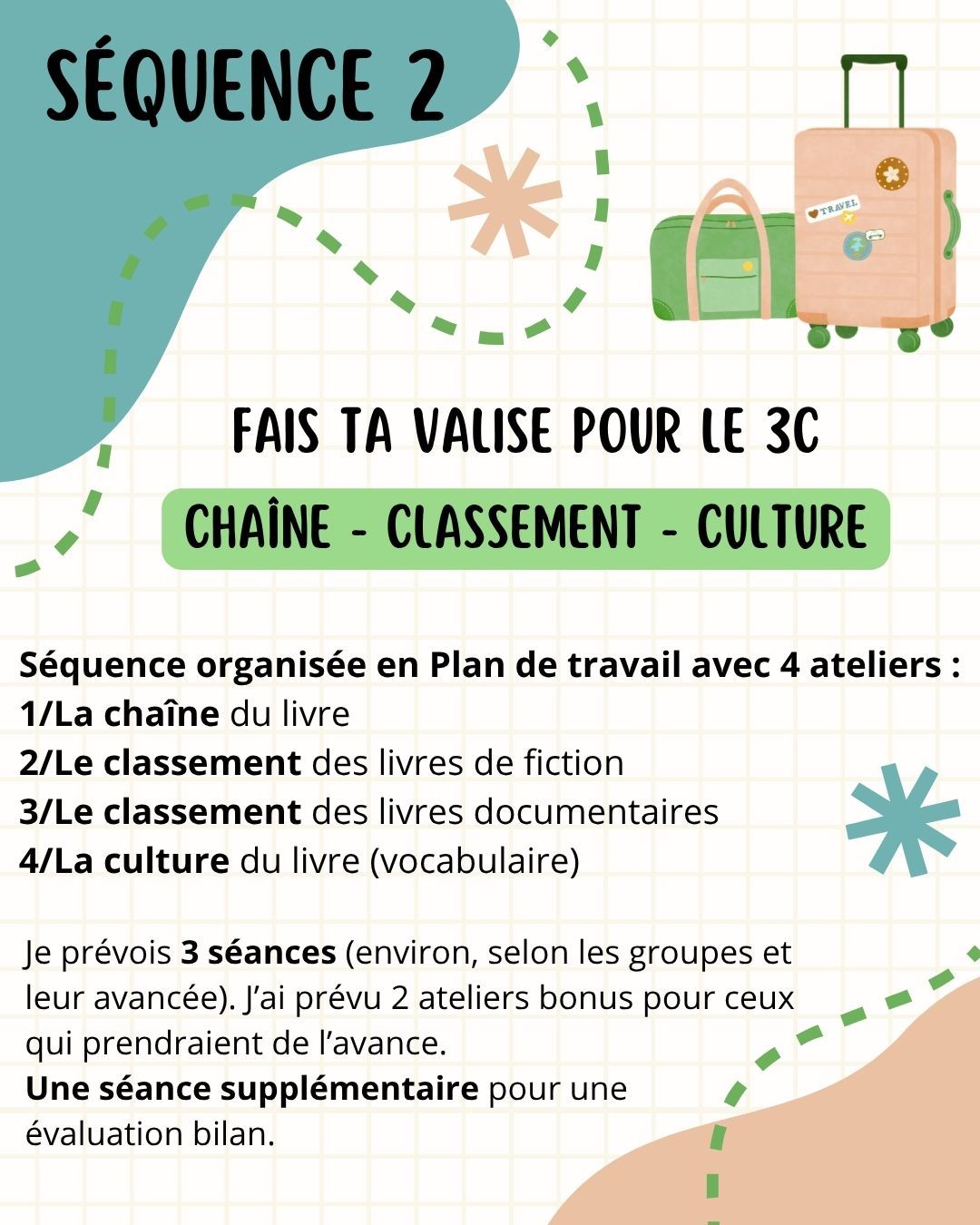 SÉQUENCE 2

TRAVEL

FAIS TA VALISE POUR LE 3C

CHAÎNE - CLASSEMENT - CULTURE

Séquence organisée en Plan de travail avec 4 ateliers :
1/La chaîne du livre
2/Le classement des livres de fiction
3/Le classement des livres documentaires
4/La culture du livre (vocabulaire)

Je prévois 3 séances (environ, selon les groupes et leur avancée). J'ai prévu 2 ateliers bonus pour ceux qui prendraient de l'avance.
Une séance supplémentaire pour une évaluation bilan.